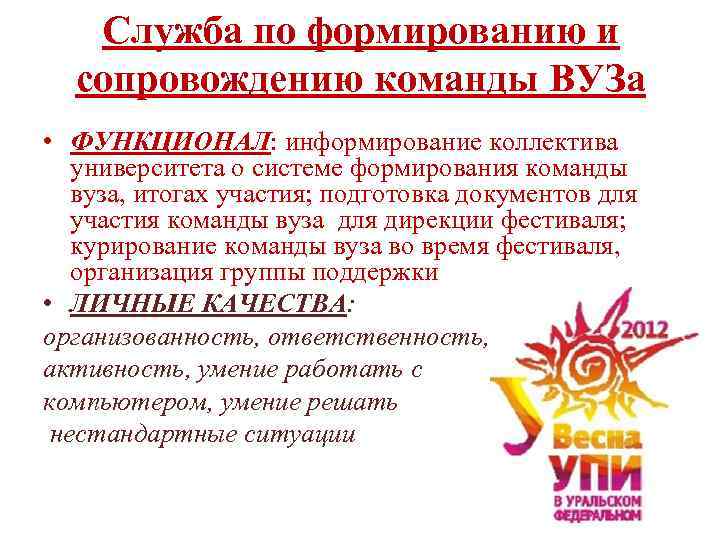 Служба по формированию и сопровождению команды ВУЗа

• ФУНКЦИОНАЛ: информирование коллектива университета о системе формирования команды вуза, итогах участия; подготовка документов для участия команды вуза для дирекции фестиваля; курирование команды вуза во время фестиваля, организация группы поддержки

• ЛИЧНЫЕ КАЧЕСТВА:
организованность, ответственность, активность, умение работать с компьютером, умение решать нестандартные ситуации

2012
Весна
УПИ
В УРАЛЬСКОМ ФЕДЕРАЛЬНОМ